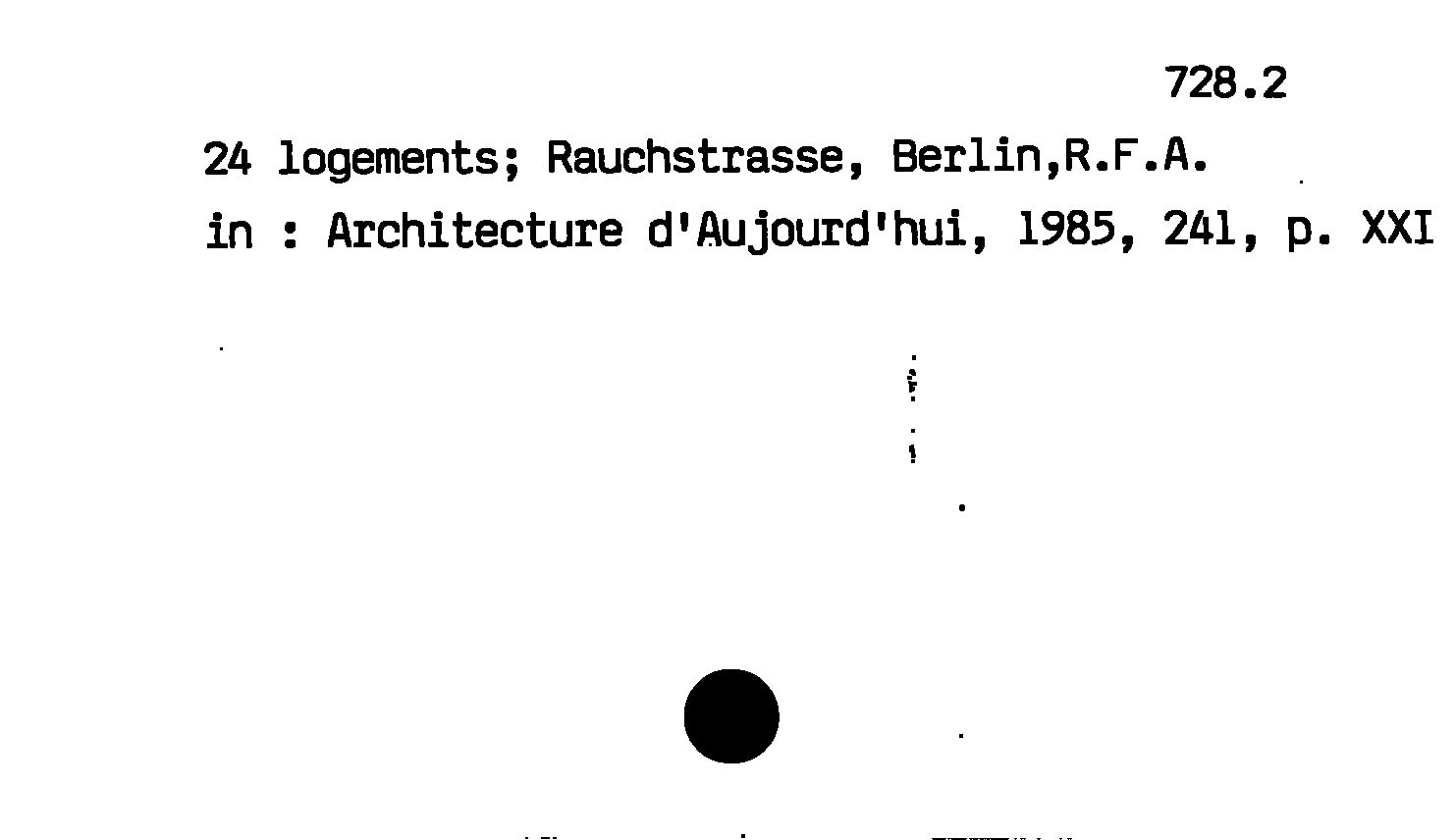 728.2

24 logements; Rauchstrasse, Berlin,R.F.A.
in : Architecture d'Aujourd'hui, 1985, 241, p. XXI